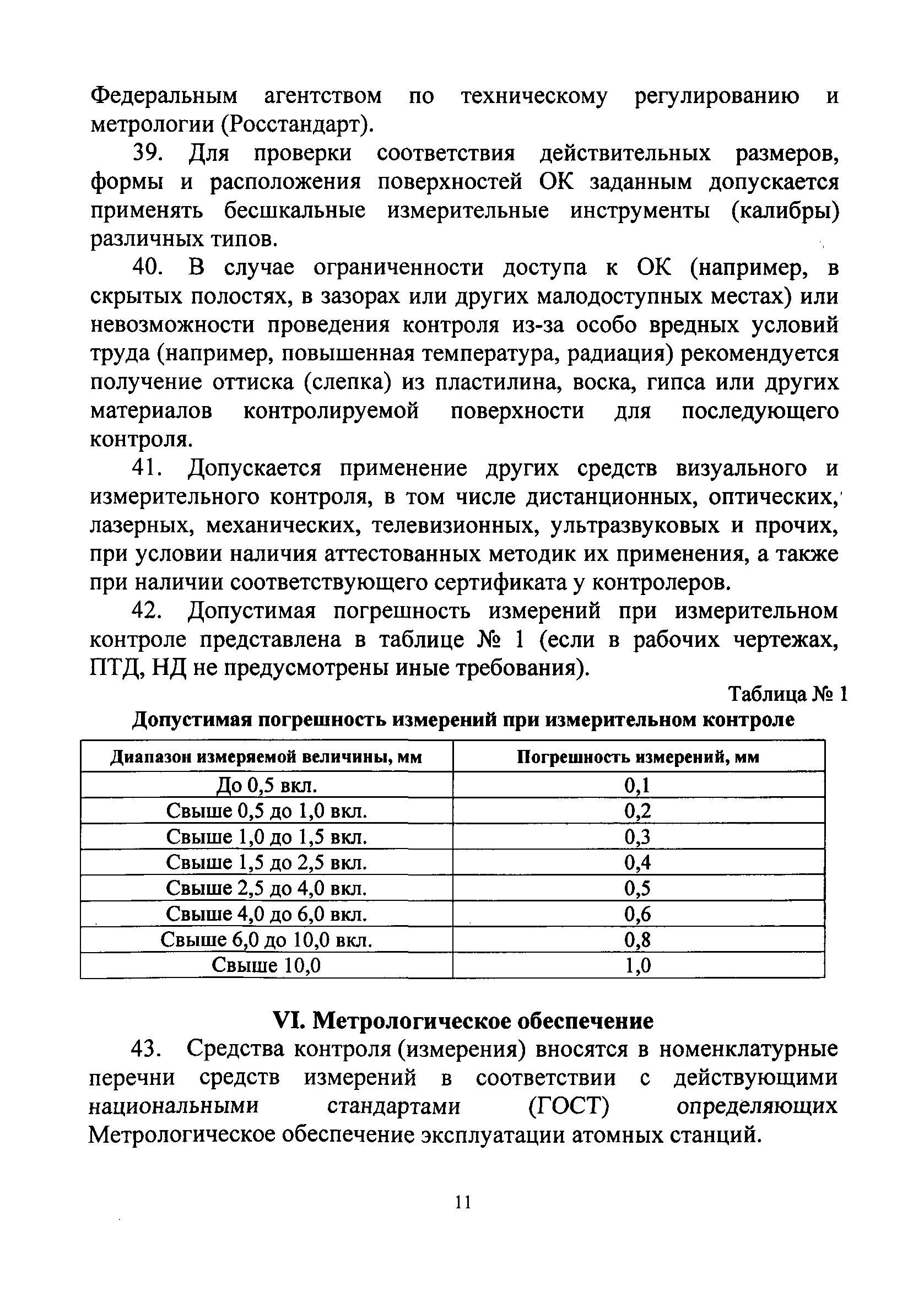 Федеральным агентством по техническому регулированию и метрологии (Росстандарт).

39. Для проверки соответствия действительных размеров, формы и расположения поверхностей ОК заданным допускается применять бесшкальные измерительные инструменты (калибры) различных типов.

40. В случае ограниченности доступа к ОК (например, в скрытых полостях, в зазорах или других малодоступных местах) или невозможности проведения контроля из-за особо вредных условий труда (например, повышенная температура, радиация) рекомендуется получение оттиска (слепка) из пластилина, воска, гипса или других материалов контролируемой поверхности для последующего контроля.

41. Допускается применение других средств визуального и измерительного контроля, в том числе дистанционных, оптических, лазерных, механических, телевизионных, ультразвуковых и прочих, при условии наличия аттестованных методик их применения, а также при наличии соответствующего сертификата у контролеров.

42. Допустимая погрешность измерений при измерительном контроле представлена в таблице № 1 (если в рабочих чертежах, ПТД, НД не предусмотрены иные требования).

Таблица № 1

Допустимая погрешность измерений при измерительном контроле

| Диапазон измеряемой величины, мм | Погрешность измерений, мм |
|---|---|
| До 0,5 вкл. | 0,1 |
| Свыше 0,5 до 1,0 вкл. | 0,2 |
| Свыше 1,0 до 1,5 вкл. | 0,3 |
| Свыше 1,5 до 2,5 вкл. | 0,4 |
| Свыше 2,5 до 4,0 вкл. | 0,5 |
| Свыше 4,0 до 6,0 вкл. | 0,6 |
| Свыше 6,0 до 10,0 вкл. | 0,8 |
| Свыше 10,0 | 1,0 |

VI. Метрологическое обеспечение

43. Средства контроля (измерения) вносятся в номенклатурные перечни средств измерений в соответствии с действующими национальными стандартами (ГОСТ) определяющих Метрологическое обеспечение эксплуатации атомных станций.

11